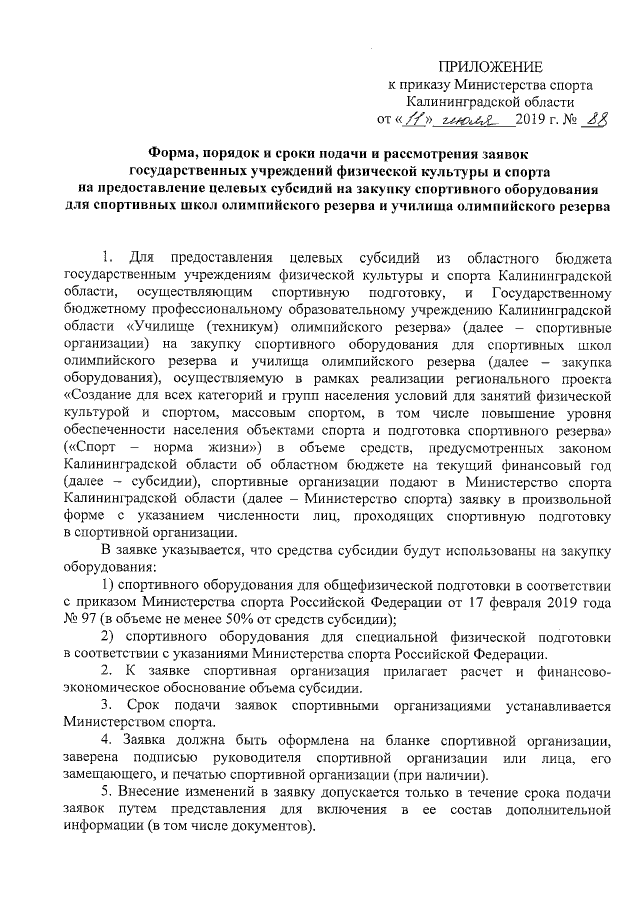 ПРИЛОЖЕНИЕ
к приказу Министерства спорта Калининградской области
от «11» июля 2019 г. № 88

Форма, порядок и сроки подачи и рассмотрения заявок государственных учреждений физической культуры и спорта на предоставление целевых субсидий на закупку спортивного оборудования для спортивных школ олимпийского резерва и училища олимпийского резерва

1. Для предоставления целевых субсидий из областного бюджета государственным учреждениям физической культуры и спорта Калининградской области, осуществляющим спортивную подготовку, и Государственному бюджетному профессиональному образовательному учреждению Калининградской области «Училище (техникум) олимпийского резерва» (далее – спортивные организации) на закупку спортивного оборудования для спортивных школ олимпийского резерва и училища олимпийского резерва (далее – закупка оборудования), осуществляемую в рамках реализации регионального проекта «Создание для всех категорий и групп населения условий для занятий физической культурой и спортом, массовым спортом, в том числе повышение уровня обеспеченности населения объектами спорта и подготовка спортивного резерва» («Спорт – норма жизни») в объеме средств, предусмотренных законом Калининградской области об областном бюджете на текущий финансовый год (далее – субсидии), спортивные организации подают в Министерство спорта Калининградской области (далее – Министерство спорта) заявку в произвольной форме с указанием численности лиц, проходящих спортивную подготовку в спортивной организации.

В заявке указывается, что средства субсидии будут использованы на закупку оборудования:

1) спортивного оборудования для общефизической подготовки в соответствии с приказом Министерства спорта Российской Федерации от 17 февраля 2019 года № 97 (в объеме не менее 50% от средств субсидии);

2) спортивного оборудования для специальной физической подготовки в соответствии с указаниями Министерства спорта Российской Федерации.

2. К заявке спортивная организация прилагает расчет и финансово-экономическое обоснование объема субсидии.

3. Срок подачи заявок спортивными организациями устанавливается Министерством спорта.

4. Заявка должна быть оформлена на бланке спортивной организации, заверена подписью руководителя спортивной организации или лица, его замещающего, и печатью спортивной организации (при наличии).

5. Внесение изменений в заявку допускается только в течение срока подачи заявок путем представления для включения в ее состав дополнительной информации (в том числе документов).